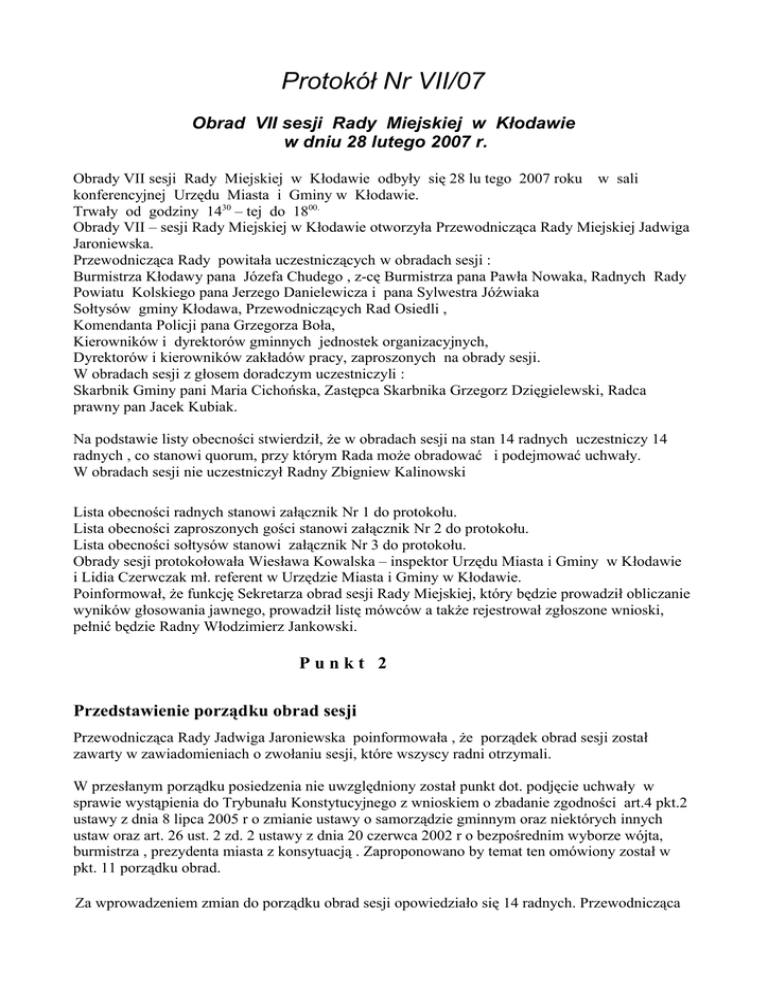 Protokół Nr VII/07

Obrad VII sesji Rady Miejskiej w Kłodawie w dniu 28 lutego 2007 r.

Obrady VII sesji Rady Miejskiej w Kłodawie odbyły się 28 lu tego 2007 roku w sali konferencyjnej Urzędu Miasta i Gminy w Kłodawie.
Trwały od godziny $14^{30}$ – tej do $18^{00.}$
Obrady VII – sesji Rady Miejskiej w Kłodawie otworzyła Przewodnicząca Rady Miejskiej Jadwiga Jaroniewska.
Przewodnicząca Rady powitała uczestniczących w obradach sesji :
Burmistrza Kłodawy pana Józefa Chudego , z-cę Burmistrza pana Pawła Nowaka, Radnych Rady Powiatu Kolskiego pana Jerzego Danielewicza i pana Sylwestra Jóźwiaka
Sołtysów gminy Kłodawa, Przewodniczących Rad Osiedli ,
Komendanta Policji pana Grzegorza Boła,
Kierowników i dyrektorów gminnych jednostek organizacyjnych,
Dyrektorów i kierowników zakładów pracy, zaproszonych na obrady sesji.
W obradach sesji z głosem doradczym uczestniczyli :
Skarbnik Gminy pani Maria Cichońska, Zastępca Skarbnika Grzegorz Dzięgielewski, Radca prawny pan Jacek Kubiak.

Na podstawie listy obecności stwierdził, że w obradach sesji na stan 14 radnych uczestniczy 14 radnych , co stanowi quorum, przy którym Rada może obradować i podejmować uchwały.
W obradach sesji nie uczestniczył Radny Zbigniew Kalinowski

Lista obecności radnych stanowi załącznik Nr 1 do protokołu.
Lista obecności zaproszonych gości stanowi załącznik Nr 2 do protokołu.
Lista obecności sołtysów stanowi załącznik Nr 3 do protokołu.
Obrady sesji protokołowała Wiesława Kowalska – inspektor Urzędu Miasta i Gminy w Kłodawie i Lidia Czerwczak mł. referent w Urzędzie Miasta i Gminy w Kłodawie.
Poinformował, że funkcję Sekretarza obrad sesji Rady Miejskiej, który będzie prowadził obliczanie wyników głosowania jawnego, prowadził listę mówców a także rejestrował zgłoszone wnioski, pełnić będzie Radny Włodzimierz Jankowski.

Punkt 2

Przedstawienie porządku obrad sesji

Przewodnicząca Rady Jadwiga Jaroniewska poinformowała , że porządek obrad sesji został zawarty w zawiadomieniach o zwołaniu sesji, które wszyscy radni otrzymali.

W przesłanym porządku posiedzenia nie uwzględniony został punkt dot. podjęcie uchwały w sprawie wystąpienia do Trybunału Konstytucyjnego z wnioskiem o zbadanie zgodności art.4 pkt.2 ustawy z dnia 8 lipca 2005 r o zmianie ustawy o samorządzie gminnym oraz niektórych innych ustaw oraz art. 26 ust. 2 zd. 2 ustawy z dnia 20 czerwca 2002 r o bezpośrednim wyborze wójta, burmistrza , prezydenta miasta z konsytuacją . Zaproponowano by temat ten omówiony został w pkt. 11 porządku obrad.

Za wprowadzeniem zmian do porządku obrad sesji opowiedziało się 14 radnych. Przewodnicząca